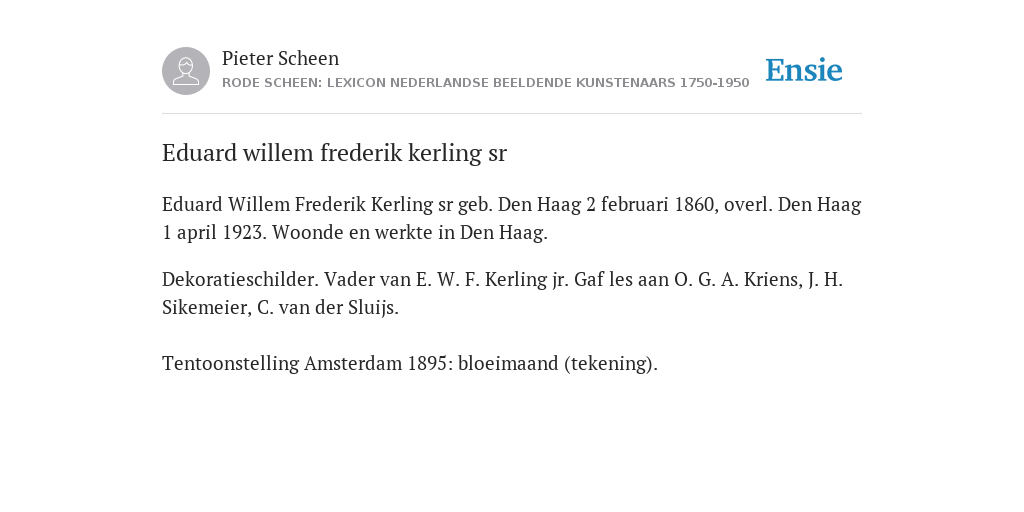 Pieter Scheen
RODE SCHEEN: LEXICON NEDERLANDSE BEELDENDE KUNSTENAARS 1750-1950

Ensie

Eduard willem frederik kerling sr

Eduard Willem Frederik Kerling sr geb. Den Haag 2 februari 1860, overl. Den Haag 1 april 1923. Woonde en werkte in Den Haag.

Dekoratieschilder. Vader van E. W. F. Kerling jr. Gaf les aan O. G. A. Kriens, J. H. Sikemeier, C. van der Sluijs.

Tentoonstelling Amsterdam 1895: bloeimaand (tekening).